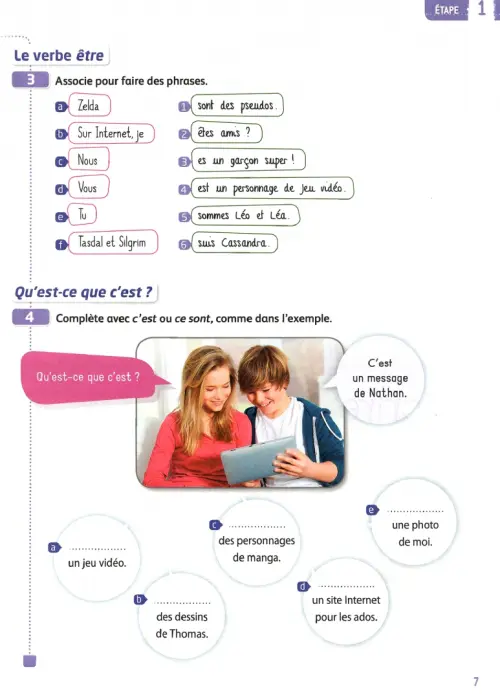 ÉTAPE 1

Le verbe être

3 Associe pour faire des phrases.

a Zelda
b Sur Internet, je
c Nous
d Vous
e Tu
f Tasdal et Silgrim

1 sont des pseudos.
2 êtes amis ?
3 es un garçon super !
4 est un personnage de jeu vidéo.
5 sommes Léo et Léa.
6 suis Cassandra.

Qu'est-ce que c'est ?

4 Complète avec c'est ou ce sont, comme dans l'exemple.

Qu'est-ce que c'est ?

C'est un message de Nathan.

a ............... un jeu vidéo.

b ............... des dessins de Thomas.

c ............... des personnages de manga.

d ............... un site Internet pour les ados.

e ............... une photo de moi.

7